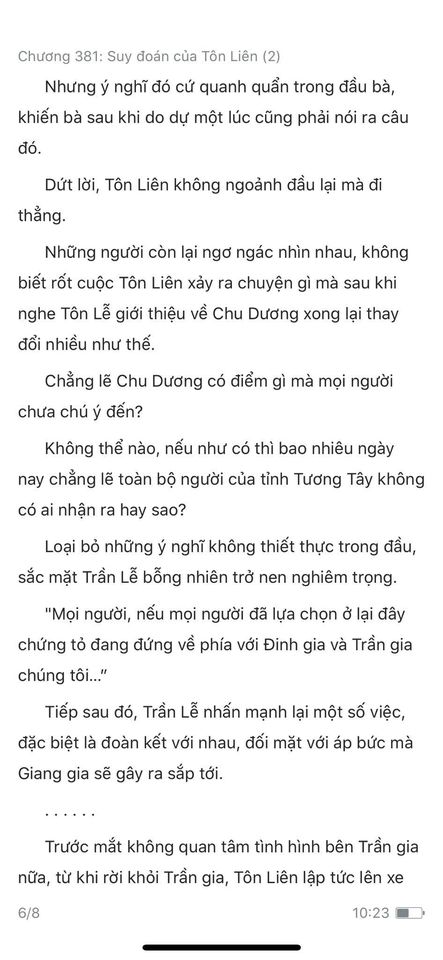 Chương 381: Suy đoán của Tôn Liên (2)

Nhưng ý nghĩ đó cứ quanh quẩn trong đầu bà, khiến bà sau khi do dự một lúc cũng phải nói ra câu đó.

Dứt lời, Tôn Liên không ngoảnh đầu lại mà đi thẳng.

Những người còn lại ngơ ngác nhìn nhau, không biết rốt cuộc Tôn Liên xảy ra chuyện gì mà sau khi nghe Tôn Lễ giới thiệu về Chu Dương xong lại thay đổi nhiều như thế.

Chẳng lẽ Chu Dương có điểm gì mà mọi người chưa chú ý đến?

Không thể nào, nếu như có thì bao nhiêu ngày nay chẳng lẽ toàn bộ người của tỉnh Tương Tây không có ai nhận ra hay sao?

Loại bỏ những ý nghĩ không thiết thực trong đầu, sắc mặt Trần Lễ bỗng nhiên trở nen nghiêm trọng.

"Mọi người, nếu mọi người đã lựa chọn ở lại đây chứng tỏ đang đứng về phía với Đinh gia và Trần gia chúng tôi..."

Tiếp sau đó, Trần Lễ nhấn mạnh lại một số việc, đặc biệt là đoàn kết với nhau, đối mặt với áp bức mà Giang gia sẽ gây ra sắp tới.

. . . . . .

Trước mắt không quan tâm tình hình bên Trần gia nữa, từ khi rời khỏi Trần gia, Tôn Liên lập tức lên xe

6/8

10:23